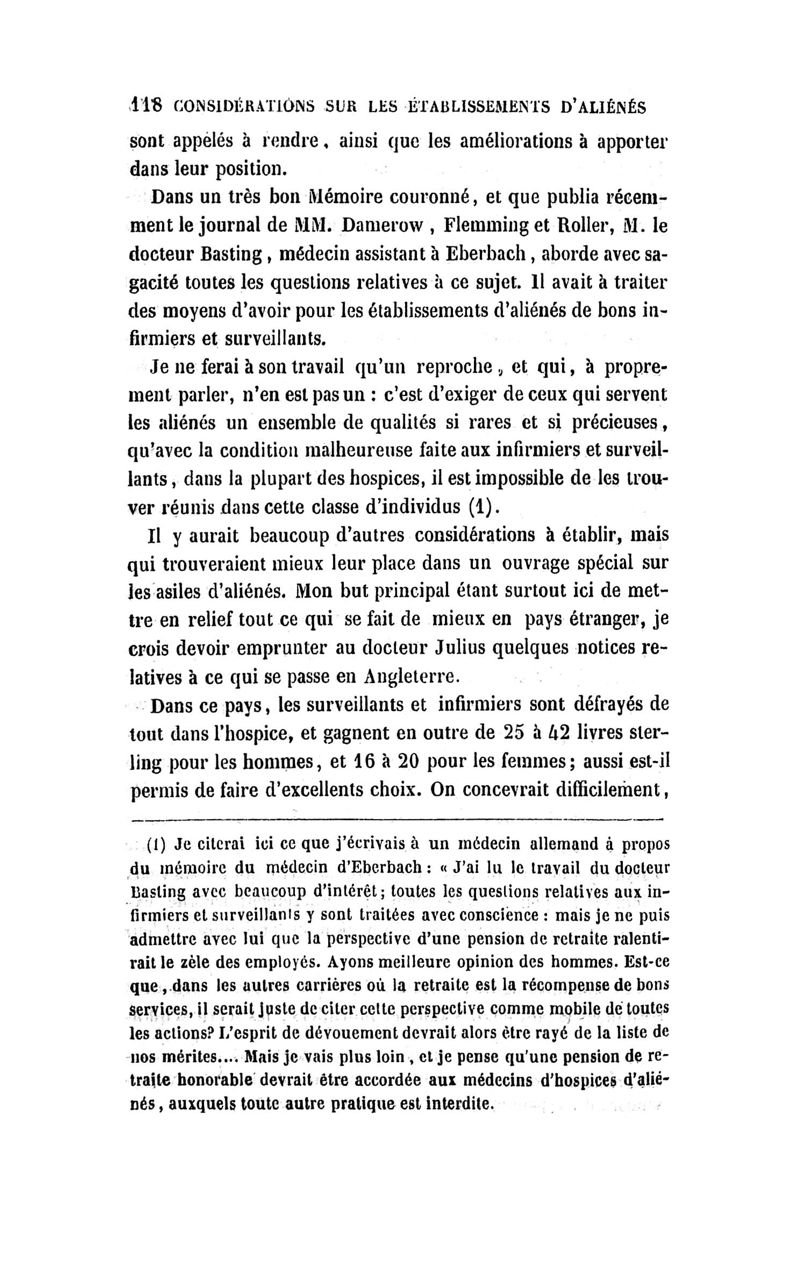 118 CONSIDÉRATIONS SUR LES ÉTABLISSEMENTS D'ALIÉNÉS

sont appelés à rendre, ainsi que les améliorations à apporter dans leur position.

Dans un très bon Mémoire couronné, et que publia récemment le journal de MM. Damerow, Flemming et Roller, M. le docteur Basting, médecin assistant à Eberbach, aborde avec sagacité toutes les questions relatives à ce sujet. Il avait à traiter des moyens d'avoir pour les établissements d'aliénés de bons infirmiers et surveillants.

Je ne ferai à son travail qu'un reproche, et qui, à proprement parler, n'en est pas un : c'est d'exiger de ceux qui servent les aliénés un ensemble de qualités si rares et si précieuses, qu'avec la condition malheureuse faite aux infirmiers et surveillants, dans la plupart des hospices, il est impossible de les trouver réunis dans cette classe d'individus (1).

Il y aurait beaucoup d'autres considérations à établir, mais qui trouveraient mieux leur place dans un ouvrage spécial sur les asiles d'aliénés. Mon but principal étant surtout ici de mettre en relief tout ce qui se fait de mieux en pays étranger, je crois devoir emprunter au docteur Julius quelques notices relatives à ce qui se passe en Angleterre.

Dans ce pays, les surveillants et infirmiers sont défrayés de tout dans l'hospice, et gagnent en outre de 25 à 42 livres sterling pour les hommes, et 16 à 20 pour les femmes; aussi est-il permis de faire d'excellents choix. On concevrait difficilement,

(1) Je citerai ici ce que j'écrivais à un médecin allemand à propos du mémoire du médecin d'Eberbach : « J'ai lu le travail du docteur Basting avec beaucoup d'intérêt; toutes les questions relatives aux infirmiers et surveillants y sont traitées avec conscience : mais je ne puis admettre avec lui que la perspective d'une pension de retraite ralentirait le zèle des employés. Ayons meilleure opinion des hommes. Est-ce que, dans les autres carrières où la retraite est la récompense de bons services, il serait juste de citer cette perspective comme mobile de toutes les actions? L'esprit de dévouement devrait alors être rayé de la liste de nos mérites.... Mais je vais plus loin, et je pense qu'une pension de retraite honorable devrait être accordée aux médecins d'hospices d'aliénés, auxquels toute autre pratique est interdite.